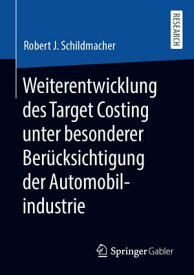 RESEARCH

Robert J. Schildmacher

Weiterentwicklung des Target Costing unter besonderer Berücksichtigung der Automobilindustrie

Springer Gabler